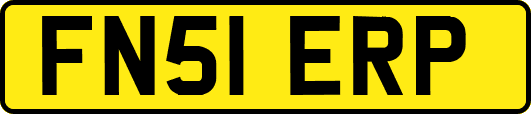 FN51 ERP